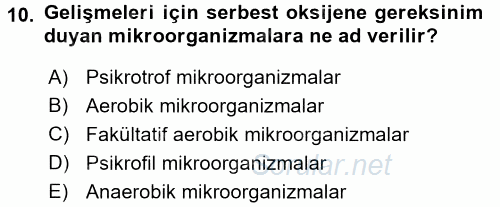 10. Gelişmeleri için serbest oksijene gereksinim duyan mikroorganizmalara ne ad verilir?

A) Psikrotrof mikroorganizmalar
B) Aerobik mikroorganizmalar
C) Fakültatif aerobik mikroorganizmalar
D) Psikrofil mikroorganizmalar
E) Anaerobik mikroorganizmalar

Sorular.net